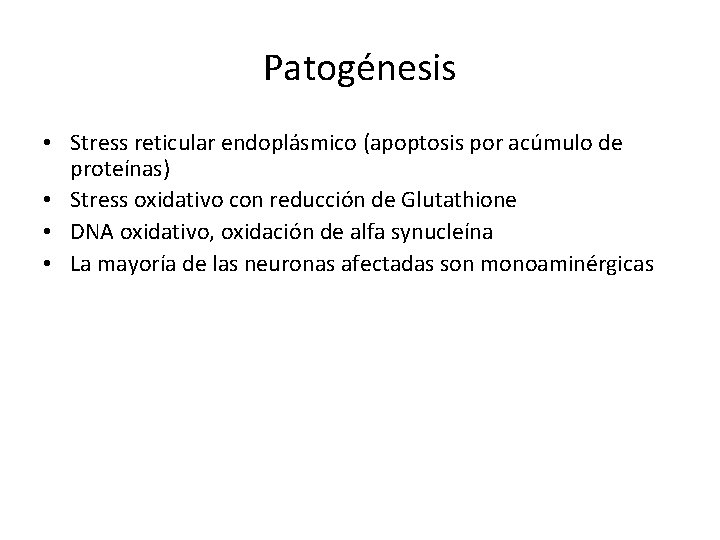 Patogénesis

• Stress reticular endoplásmico (apoptosis por acúmulo de proteínas)
• Stress oxidativo con reducción de Glutathione
• DNA oxidativo, oxidación de alfa synucleína
• La mayoría de las neuronas afectadas son monoaminérgicas